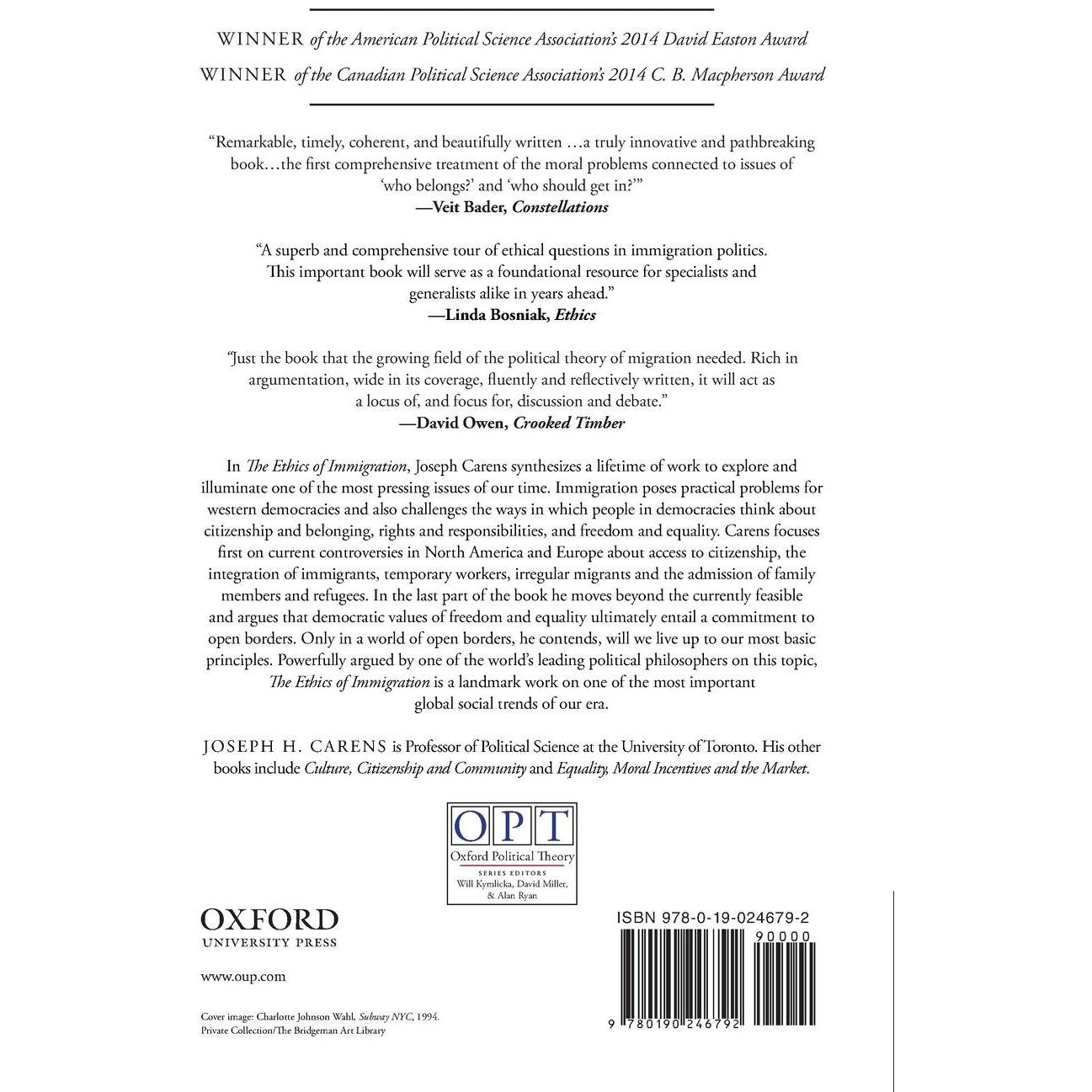 WINNER of the American Political Science Association's 2014 David Easton Award
WINNER of the Canadian Political Science Association's 2014 C. B. Macpherson Award

"Remarkable, timely, coherent, and beautifully written …a truly innovative and pathbreaking book…the first comprehensive treatment of the moral problems connected to issues of 'who belongs?' and 'who should get in?'"
—Veit Bader, Constellations

"A superb and comprehensive tour of ethical questions in immigration politics. This important book will serve as a foundational resource for specialists and generalists alike in years ahead."
—Linda Bosniak, Ethics

"Just the book that the growing field of the political theory of migration needed. Rich in argumentation, wide in its coverage, fluently and reflectively written, it will act as a locus of, and focus for, discussion and debate."
—David Owen, Crooked Timber

In The Ethics of Immigration, Joseph Carens synthesizes a lifetime of work to explore and illuminate one of the most pressing issues of our time. Immigration poses practical problems for western democracies and also challenges the ways in which people in democracies think about citizenship and belonging, rights and responsibilities, and freedom and equality. Carens focuses first on current controversies in North America and Europe about access to citizenship, the integration of immigrants, temporary workers, irregular migrants and the admission of family members and refugees. In the last part of the book he moves beyond the currently feasible and argues that democratic values of freedom and equality ultimately entail a commitment to open borders. Only in a world of open borders, he contends, will we live up to our most basic principles. Powerfully argued by one of the world's leading political philosophers on this topic, The Ethics of Immigration is a landmark work on one of the most important global social trends of our era.

JOSEPH H. CARENS is Professor of Political Science at the University of Toronto. His other books include Culture, Citizenship and Community and Equality, Moral Incentives and the Market.

OPT
Oxford Political Theory
SERIES EDITORS
Will Kymlicka, David Miller, & Alan Ryan

OXFORD
UNIVERSITY PRESS

www.oup.com

Cover image: Charlotte Johnson Wahl, Subway NYC, 1994.
Private Collection/The Bridgeman Art Library

ISBN 978-0-19-024679-2
90000
9 780190 246792